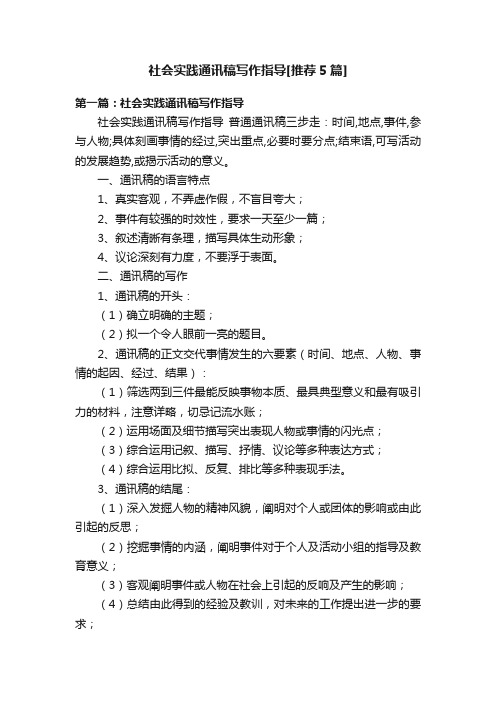 社会实践通讯稿写作指导[推荐5篇]

第一篇：社会实践通讯稿写作指导

社会实践通讯稿写作指导 普通通讯稿三步走：时间,地点,事件,参与人物;具体刻画事情的经过,突出重点,必要时要分点;结束语,可写活动的发展趋势,或揭示活动的意义。

一、通讯稿的语言特点

1、真实客观，不弄虚作假，不盲目夸大；

2、事件有较强的时效性，要求一天至少一篇；

3、叙述清晰有条理，描写具体生动形象；

4、议论深刻有力度，不要浮于表面。

二、通讯稿的写作

1、通讯稿的开头：

（1）确立明确的主题；

（2）拟一个令人眼前一亮的题目。

2、通讯稿的正文交代事情发生的六要素（时间、地点、人物、事情的起因、经过、结果）：

（1）筛选两到三件最能反映事物本质、最具典型意义和最有吸引力的材料，注意详略，切忌记流水账；

（2）运用场面及细节描写突出表现人物或事情的闪光点；

（3）综合运用记叙、描写、抒情、议论等多种表达方式；

（4）综合运用比拟、反复、排比等多种表现手法。

3、通讯稿的结尾：

（1）深入发掘人物的精神风貌，阐明对个人或团体的影响或由此引起的反思；

（2）挖掘事情的内涵，阐明事件对于个人及活动小组的指导及教育意义；

（3）客观阐明事件或人物在社会上引起的反响及产生的影响；

（4）总结由此得到的经验及教训，对未来的工作提出进一步的要求；